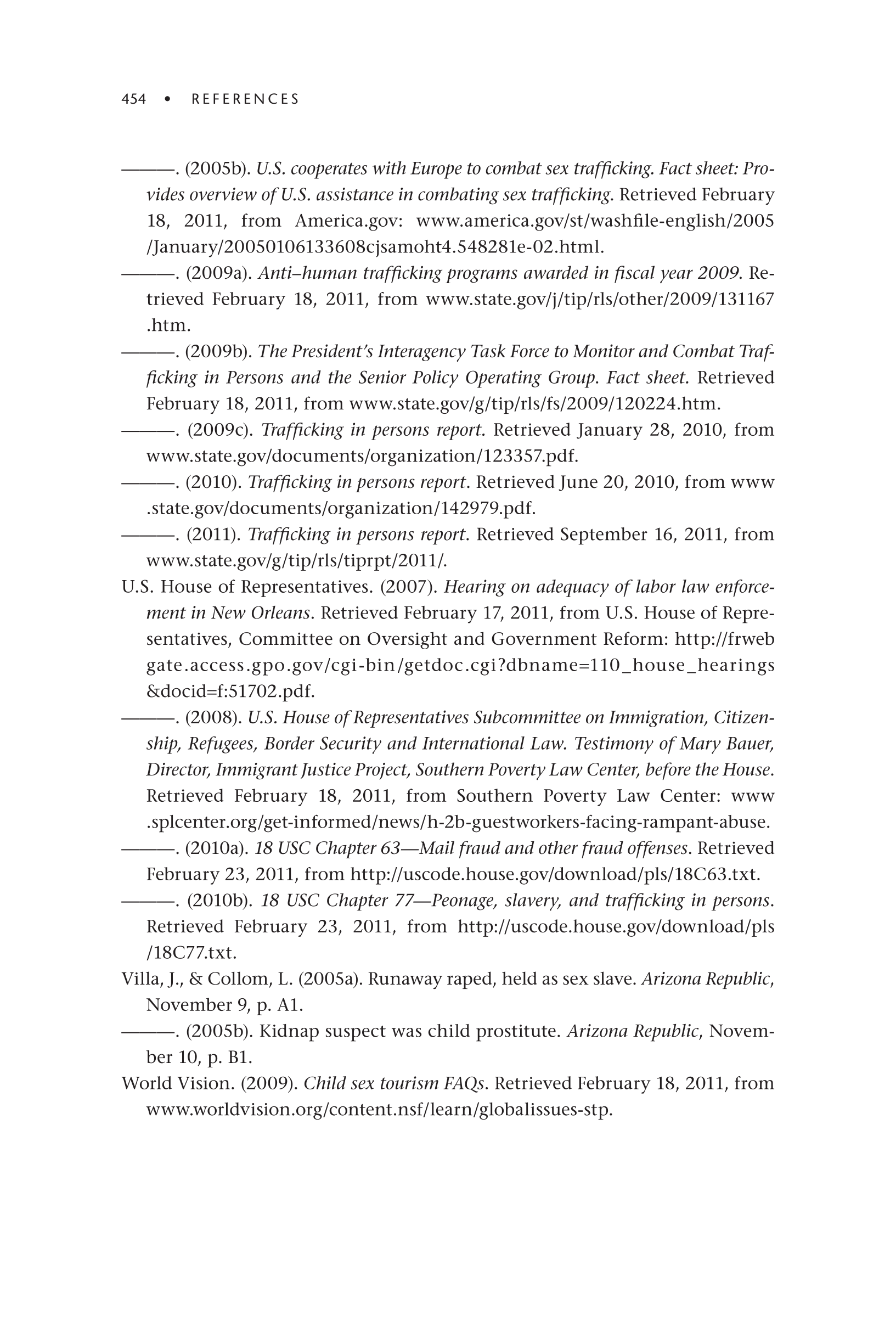 454 • REFERENCES

———. (2005b). U.S. cooperates with Europe to combat sex trafficking. Fact sheet: Provides overview of U.S. assistance in combating sex trafficking. Retrieved February 18, 2011, from America.gov: www.america.gov/st/washfile-english/2005/January/20050106133608cjsamoht4.548281e-02.html.

———. (2009a). Anti–human trafficking programs awarded in fiscal year 2009. Retrieved February 18, 2011, from www.state.gov/j/tip/rls/other/2009/131167.htm.

———. (2009b). The President's Interagency Task Force to Monitor and Combat Trafficking in Persons and the Senior Policy Operating Group. Fact sheet. Retrieved February 18, 2011, from www.state.gov/g/tip/rls/fs/2009/120224.htm.

———. (2009c). Trafficking in persons report. Retrieved January 28, 2010, from www.state.gov/documents/organization/123357.pdf.

———. (2010). Trafficking in persons report. Retrieved June 20, 2010, from www.state.gov/documents/organization/142979.pdf.

———. (2011). Trafficking in persons report. Retrieved September 16, 2011, from www.state.gov/g/tip/rls/tiprpt/2011/.

U.S. House of Representatives. (2007). Hearing on adequacy of labor law enforcement in New Orleans. Retrieved February 17, 2011, from U.S. House of Representatives, Committee on Oversight and Government Reform: http://frwebgate.access.gpo.gov/cgi-bin/getdoc.cgi?dbname=110_house_hearings&docid=f:51702.pdf.

———. (2008). U.S. House of Representatives Subcommittee on Immigration, Citizenship, Refugees, Border Security and International Law. Testimony of Mary Bauer, Director, Immigrant Justice Project, Southern Poverty Law Center, before the House. Retrieved February 18, 2011, from Southern Poverty Law Center: www.splcenter.org/get-informed/news/h-2b-guestworkers-facing-rampant-abuse.

———. (2010a). 18 USC Chapter 63—Mail fraud and other fraud offenses. Retrieved February 23, 2011, from http://uscode.house.gov/download/pls/18C63.txt.

———. (2010b). 18 USC Chapter 77—Peonage, slavery, and trafficking in persons. Retrieved February 23, 2011, from http://uscode.house.gov/download/pls/18C77.txt.

Villa, J., & Collom, L. (2005a). Runaway raped, held as sex slave. Arizona Republic, November 9, p. A1.

———. (2005b). Kidnap suspect was child prostitute. Arizona Republic, November 10, p. B1.

World Vision. (2009). Child sex tourism FAQs. Retrieved February 18, 2011, from www.worldvision.org/content.nsf/learn/globalissues-stp.